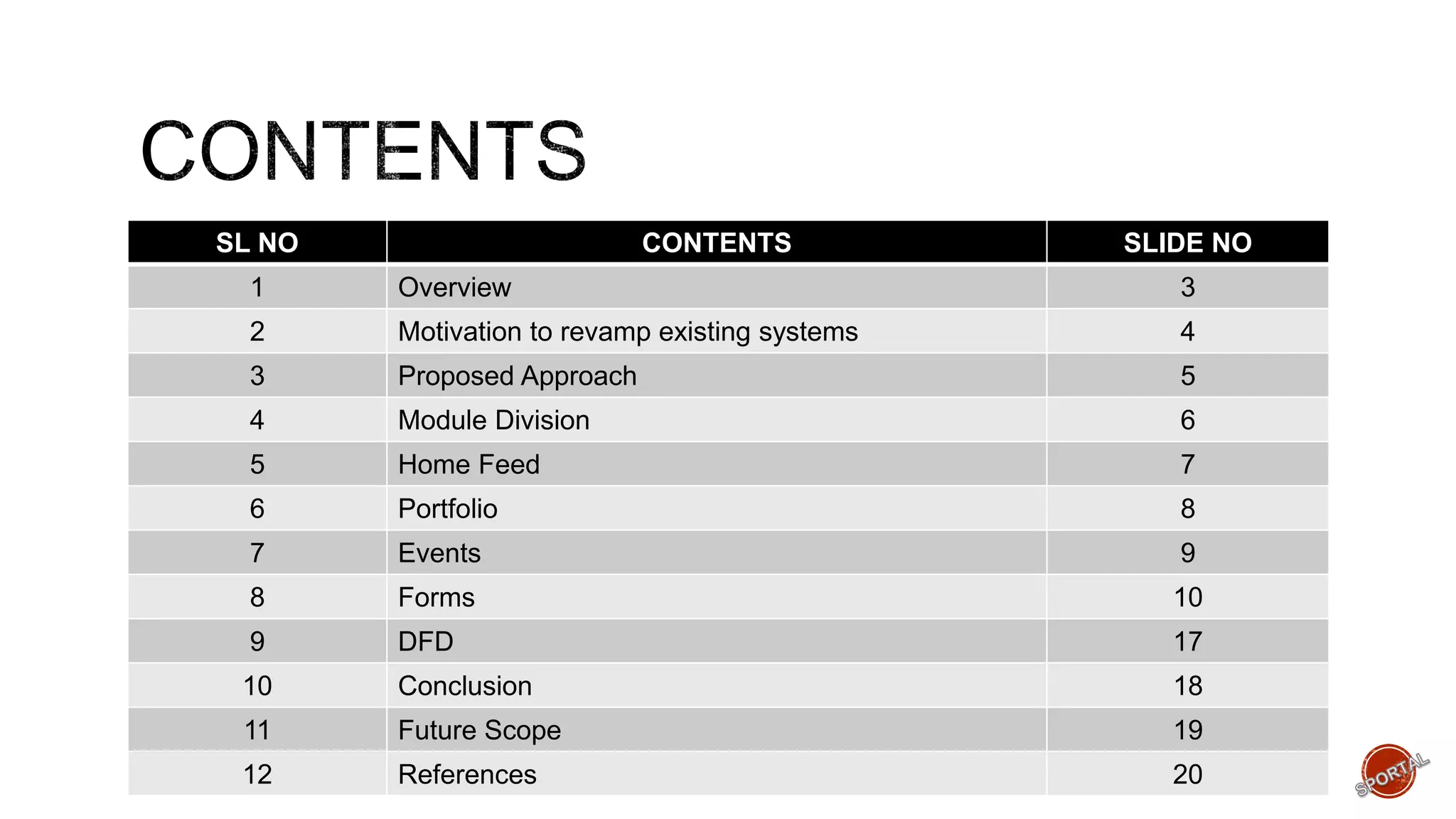 CONTENTS

| SL NO | CONTENTS | SLIDE NO |
|---|---|---|
| 1 | Overview | 3 |
| 2 | Motivation to revamp existing systems | 4 |
| 3 | Proposed Approach | 5 |
| 4 | Module Division | 6 |
| 5 | Home Feed | 7 |
| 6 | Portfolio | 8 |
| 7 | Events | 9 |
| 8 | Forms | 10 |
| 9 | DFD | 17 |
| 10 | Conclusion | 18 |
| 11 | Future Scope | 19 |
| 12 | References | 20 |

SPORTAL